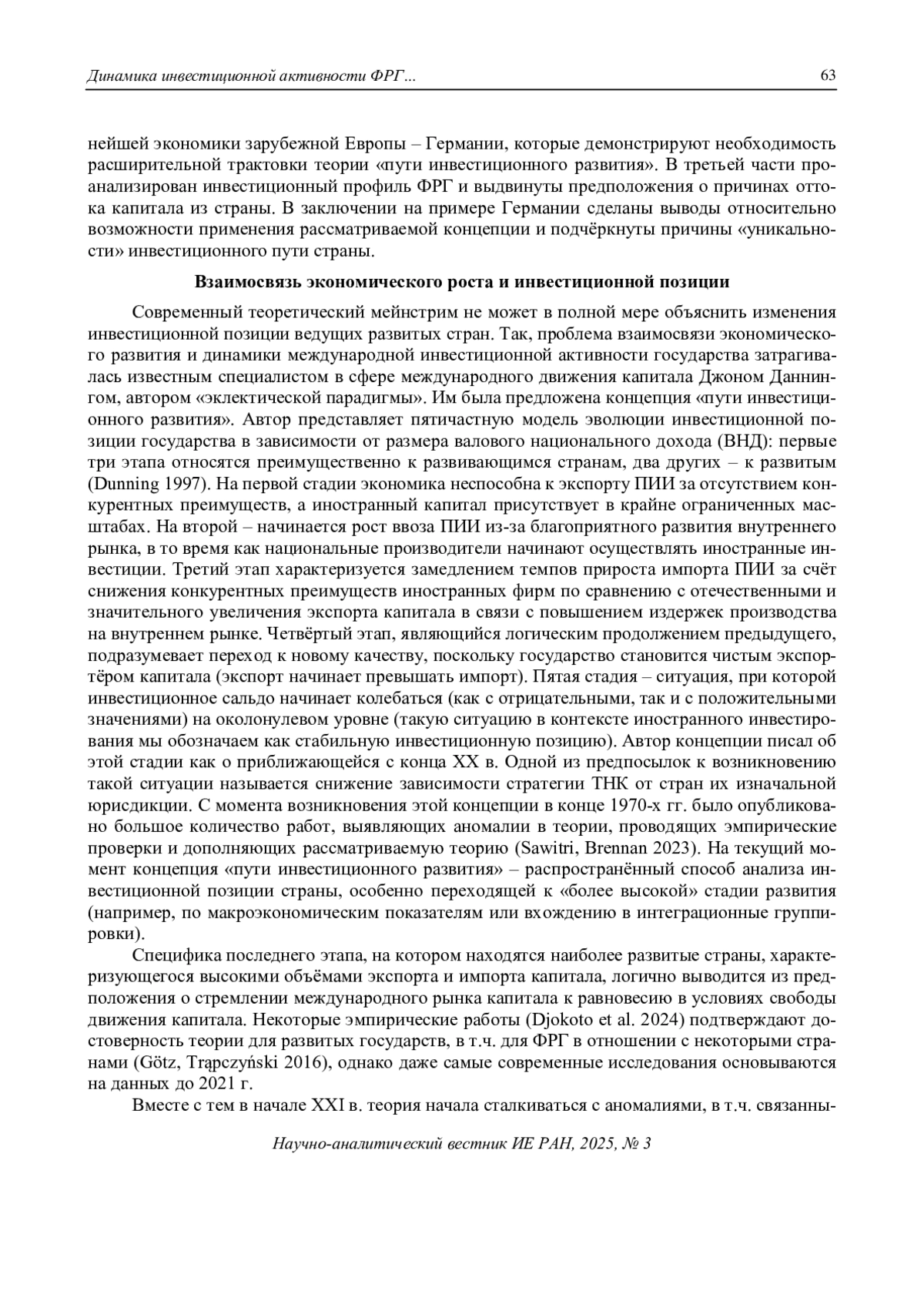 Динамика инвестиционной активности ФРГ... 63

нейшей экономики зарубежной Европы – Германии, которые демонстрируют необходимость расширительной трактовки теории «пути инвестиционного развития». В третьей части проанализирован инвестиционный профиль ФРГ и выдвинуты предположения о причинах оттока капитала из страны. В заключении на примере Германии сделаны выводы относительно возможности применения рассматриваемой концепции и подчёркнуты причины «уникальности» инвестиционного пути страны.

Взаимосвязь экономического роста и инвестиционной позиции

Современный теоретический мейнстрим не может в полной мере объяснить изменения инвестиционной позиции ведущих развитых стран. Так, проблема взаимосвязи экономического развития и динамики международной инвестиционной активности государства затрагивалась известным специалистом в сфере международного движения капитала Джоном Даннингом, автором «эклектической парадигмы». Им была предложена концепция «пути инвестиционного развития». Автор представляет пятичастную модель эволюции инвестиционной позиции государства в зависимости от размера валового национального дохода (ВНД): первые три этапа относятся преимущественно к развивающимся странам, два других – к развитым (Dunning 1997). На первой стадии экономика неспособна к экспорту ПИИ за отсутствием конкурентных преимуществ, а иностранный капитал присутствует в крайне ограниченных масштабах. На второй – начинается рост ввоза ПИИ из-за благоприятного развития внутреннего рынка, в то время как национальные производители начинают осуществлять иностранные инвестиции. Третий этап характеризуется замедлением темпов прироста импорта ПИИ за счёт снижения конкурентных преимуществ иностранных фирм по сравнению с отечественными и значительного увеличения экспорта капитала в связи с повышением издержек производства на внутреннем рынке. Четвёртый этап, являющийся логическим продолжением предыдущего, подразумевает переход к новому качеству, поскольку государство становится чистым экспортёром капитала (экспорт начинает превышать импорт). Пятая стадия – ситуация, при которой инвестиционное сальдо начинает колебаться (как с отрицательными, так и с положительными значениями) на околонулевом уровне (такую ситуацию в контексте иностранного инвестирования мы обозначаем как стабильную инвестиционную позицию). Автор концепции писал об этой стадии как о приближающейся с конца XX в. Одной из предпосылок к возникновению такой ситуации называется снижение зависимости стратегии ТНК от стран их изначальной юрисдикции. С момента возникновения этой концепции в конце 1970-х гг. было опубликовано большое количество работ, выявляющих аномалии в теории, проводящих эмпирические проверки и дополняющих рассматриваемую теорию (Sawitri, Brennan 2023). На текущий момент концепция «пути инвестиционного развития» – распространённый способ анализа инвестиционной позиции страны, особенно переходящей к «более высокой» стадии развития (например, по макроэкономическим показателям или вхождению в интеграционные группировки).

Специфика последнего этапа, на котором находятся наиболее развитые страны, характеризующегося высокими объёмами экспорта и импорта капитала, логично выводится из предположения о стремлении международного рынка капитала к равновесию в условиях свободы движения капитала. Некоторые эмпирические работы (Djokoto et al. 2024) подтверждают достоверность теории для развитых государств, в т.ч. для ФРГ в отношении с некоторыми странами (Götz, Trąpczyński 2016), однако даже самые современные исследования основываются на данных до 2021 г.

Вместе с тем в начале XXI в. теория начала сталкиваться с аномалиями, в т.ч. связанны-

Научно-аналитический вестник ИЕ РАН, 2025, № 3